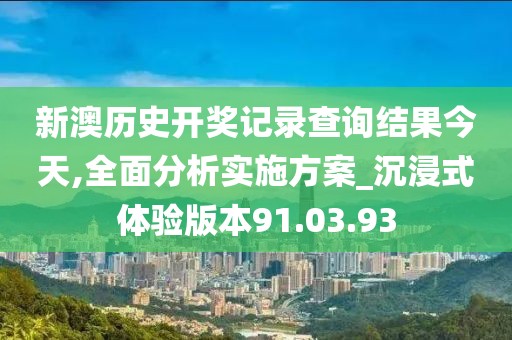 新澳历史开奖记录查询结果今天,全面分析实施方案_沉浸式体验版本91.03.93